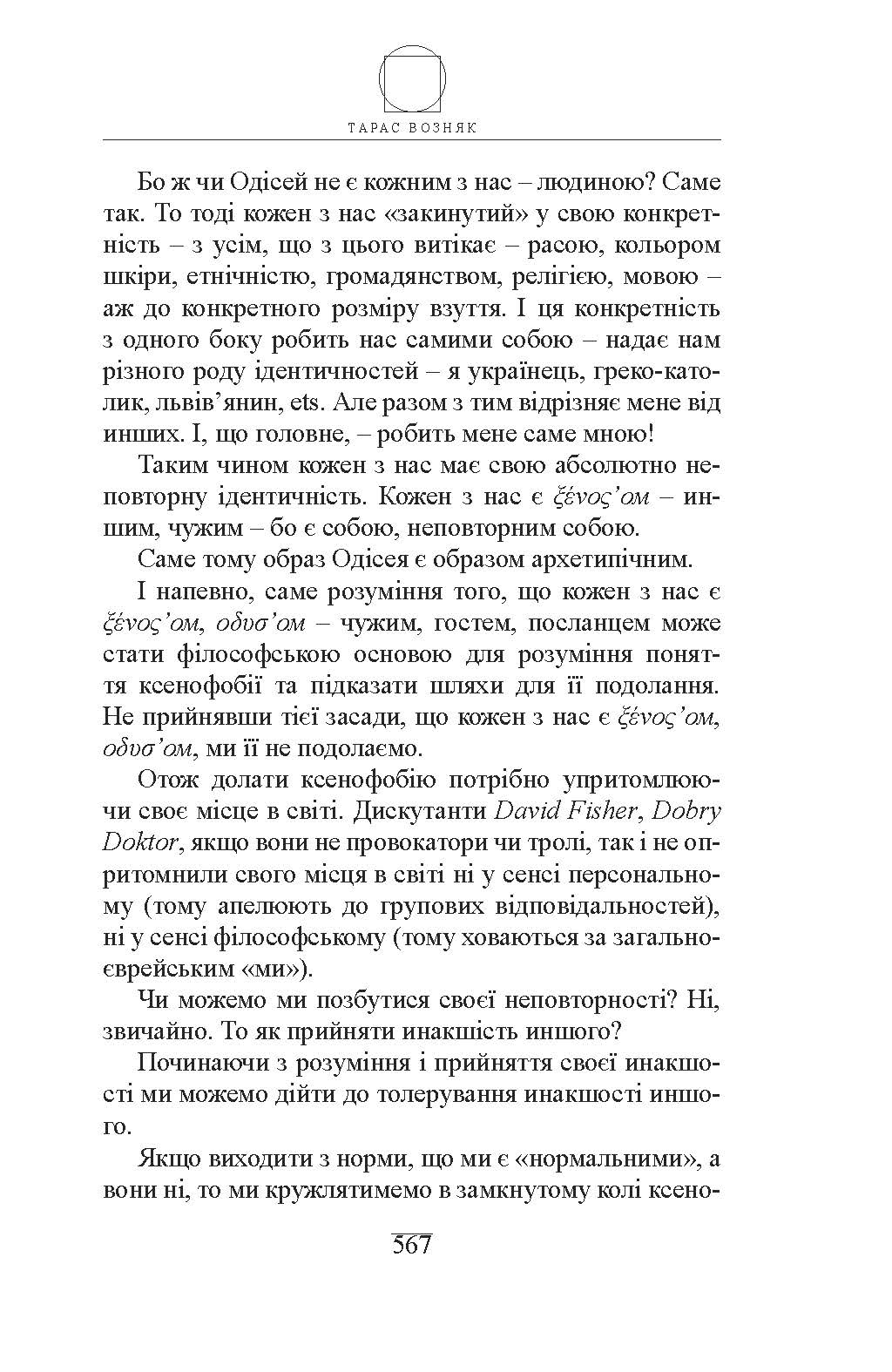 ТАРАС ВОЗНЯК

Бо ж чи Одісей не є кожним з нас – людиною? Саме так. То тоді кожен з нас «закинутий» у свою конкретність – з усім, що з цього витікає – расою, кольором шкіри, етнічністю, громадянством, релігією, мовою – аж до конкретного розміру взуття. І ця конкретність з одного боку робить нас самими собою – надає нам різного роду ідентичностей – я українець, греко-католик, львів'янин, ets. Але разом з тим відрізняє мене від инших. І, що головне, – робить мене саме мною!

Таким чином кожен з нас має свою абсолютно неповторну ідентичність. Кожен з нас є ξένος'ом – иншим, чужим – бо є собою, неповторним собою.

Саме тому образ Одісея є образом архетипічним.

І напевно, саме розуміння того, що кожен з нас є ξένος'ом, οδυσ'ом – чужим, гостем, посланцем може стати філософською основою для розуміння поняття ксенофобії та підказати шляхи для її подолання. Не прийнявши тієї засади, що кожен з нас є ξένος'ом, οδυσ'ом, ми її не подолаємо.

Отож долати ксенофобію потрібно упритомлюючи своє місце в світі. Дискутанти David Fisher, Dobry Doktor, якщо вони не провокатори чи тролі, так і не опритомнили свого місця в світі ні у сенсі персональному (тому апелюють до групових відповідальностей), ні у сенсі філософському (тому ховаються за загальноєврейським «ми»).

Чи можемо ми позбутися своєї неповторності? Ні, звичайно. То як прийняти инакшість иншого?

Починаючи з розуміння і прийняття своєї инакшості ми можемо дійти до толерування инакшості иншого.

Якщо виходити з норми, що ми є «нормальними», а вони ні, то ми кружлятимемо в замкнутому колі ксено-

567